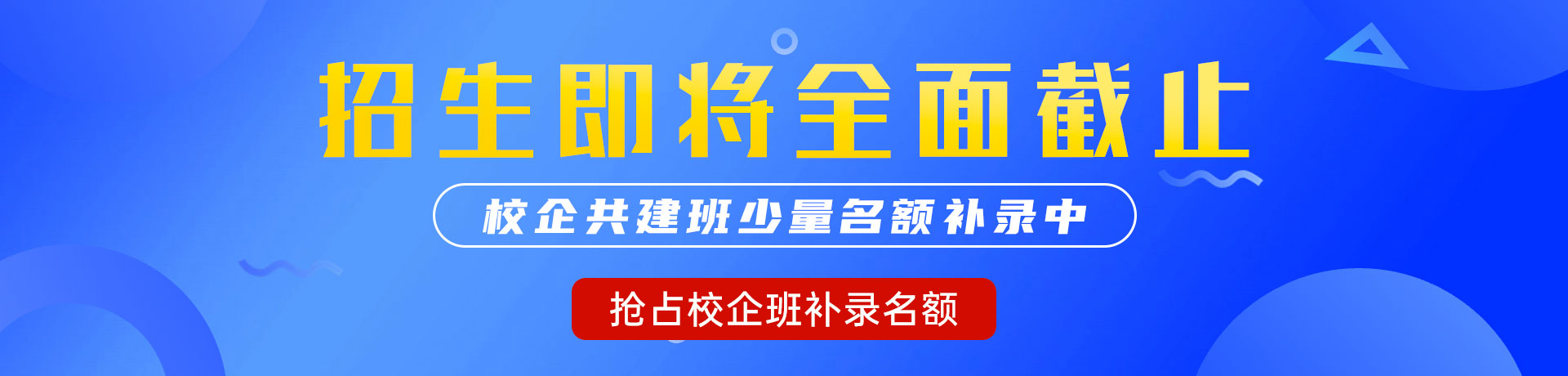 招生即将全面截止

校企共建班少量名额补录中

抢占校企班补录名额